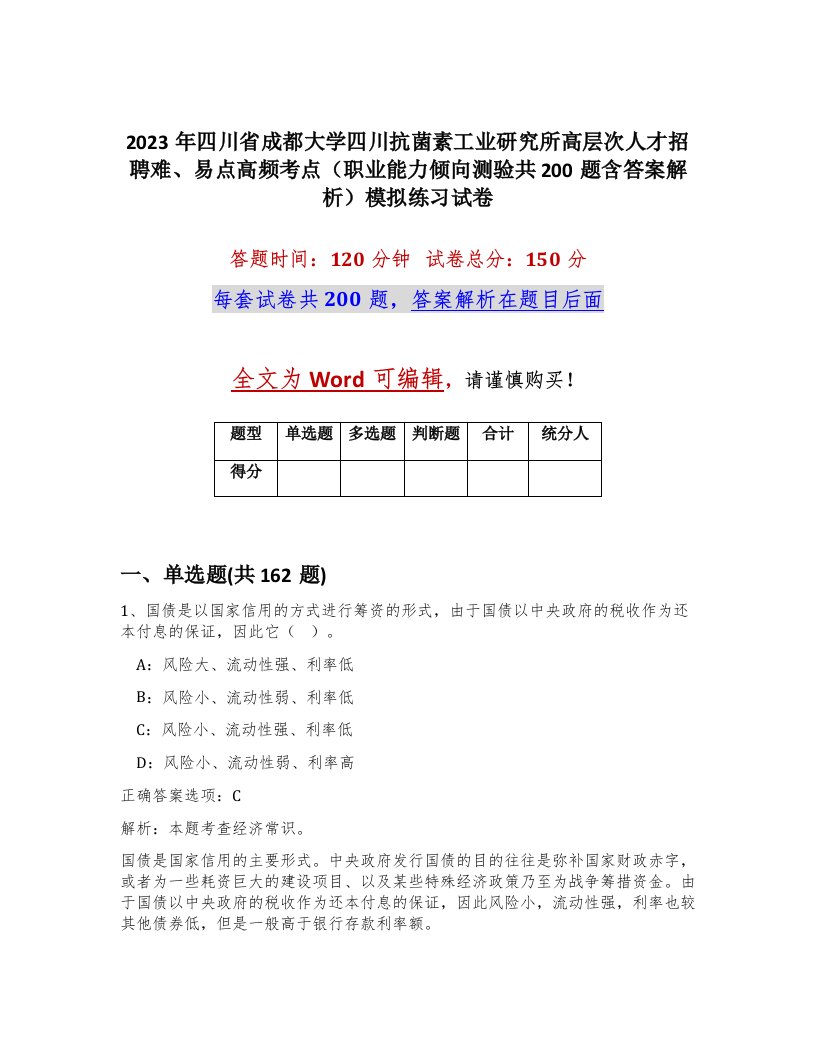 2023 年四川省成都大学四川抗菌素工业研究所高层次人才招聘难、易点高频考点（职业能力倾向测验共 200 题含答案解析）模拟练习试卷

答题时间：120 分钟 试卷总分：150 分

每套试卷共 200 题，答案解析在题目后面

全文为 Word 可编辑，请谨慎购买！

| 题型 | 单选题 | 多选题 | 判断题 | 合计 | 统分人 |
|---|---|---|---|---|---|
| 得分 | | | | | |

一、单选题(共 162 题)

1、国债是以国家信用的方式进行筹资的形式，由于国债以中央政府的税收作为还本付息的保证，因此它（ ）。

A：风险大、流动性强、利率低

B：风险小、流动性弱、利率低

C：风险小、流动性强、利率低

D：风险小、流动性弱、利率高

正确答案选项：C

解析：本题考查经济常识。

国债是国家信用的主要形式。中央政府发行国债的目的往往是弥补国家财政赤字，或者为一些耗资巨大的建设项目、以及某些特殊经济政策乃至为战争筹措资金。由于国债以中央政府的税收作为还本付息的保证，因此风险小，流动性强，利率也较其他债券低，但是一般高于银行存款利率额。